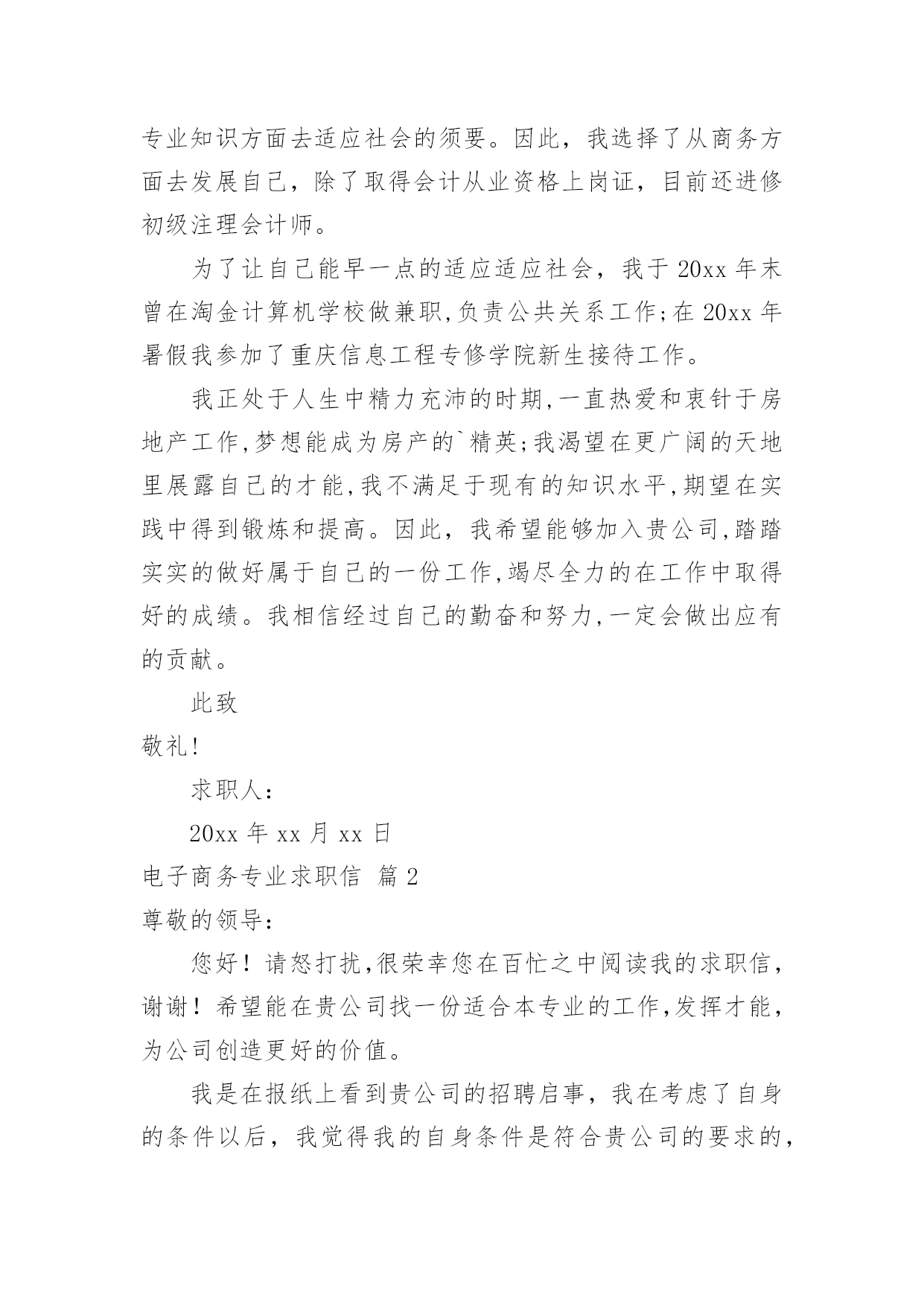 专业知识方面去适应社会的须要。因此，我选择了从商务方面去发展自己，除了取得会计从业资格上岗证，目前还进修初级注理会计师。

为了让自己能早一点的适应适应社会，我于 20xx 年末曾在淘金计算机学校做兼职,负责公共关系工作;在 20xx 年暑假我参加了重庆信息工程专修学院新生接待工作。

我正处于人生中精力充沛的时期,一直热爱和衷针于房地产工作,梦想能成为房产的`精英;我渴望在更广阔的天地里展露自己的才能,我不满足于现有的知识水平,期望在实践中得到锻炼和提高。因此，我希望能够加入贵公司,踏踏实实的做好属于自己的一份工作,竭尽全力的在工作中取得好的成绩。我相信经过自己的勤奋和努力,一定会做出应有的贡献。

此致

敬礼!

求职人:

20xx 年 xx 月 xx 日

电子商务专业求职信 篇 2

尊敬的领导:

您好！请恕打扰,很荣幸您在百忙之中阅读我的求职信,谢谢！希望能在贵公司找一份适合本专业的工作,发挥才能,为公司创造更好的价值。

我是在报纸上看到贵公司的招聘启事，我在考虑了自身的条件以后，我觉得我的自身条件是符合贵公司的要求的,